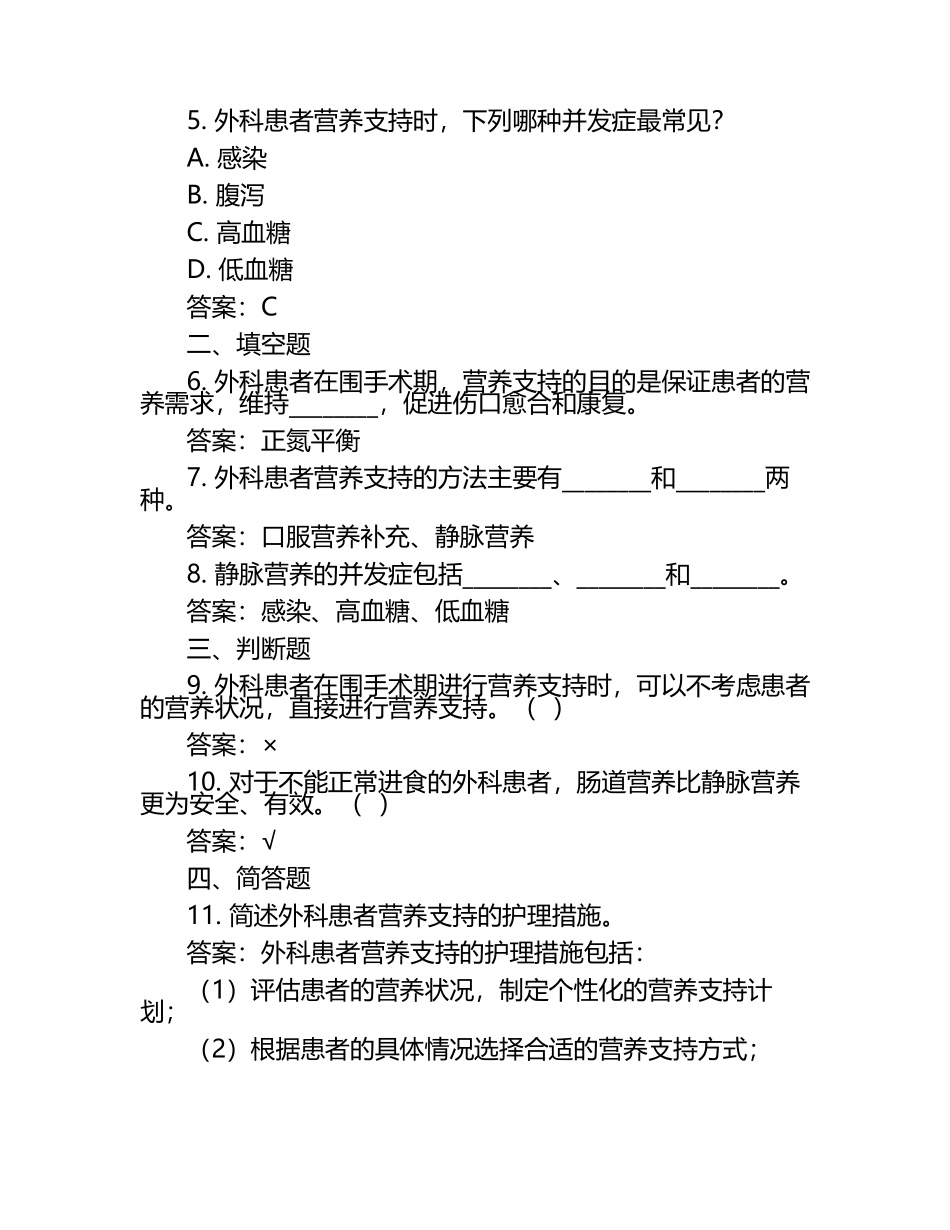 5. 外科患者营养支持时，下列哪种并发症最常见？

A. 感染

B. 腹泻

C. 高血糖

D. 低血糖

答案：C

二、填空题

6. 外科患者在围手术期，营养支持的目的是保证患者的营养需求，维持________，促进伤口愈合和康复。

答案：正氮平衡

7. 外科患者营养支持的方法主要有________和________两种。

答案：口服营养补充、静脉营养

8. 静脉营养的并发症包括________、________和________。

答案：感染、高血糖、低血糖

三、判断题

9. 外科患者在围手术期进行营养支持时，可以不考虑患者的营养状况，直接进行营养支持。（ ）

答案：×

10. 对于不能正常进食的外科患者，肠道营养比静脉营养更为安全、有效。（ ）

答案：√

四、简答题

11. 简述外科患者营养支持的护理措施。

答案：外科患者营养支持的护理措施包括：

（1）评估患者的营养状况，制定个性化的营养支持计划；

（2）根据患者的具体情况选择合适的营养支持方式；